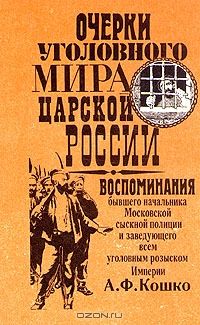 ОЧЕРКИ УГОЛОВНОГО МИРА ЦАРСКОЙ РОССИИ

ВОСПОМИНАНИЯ бывшего начальника Московской сыскной полиции и заведующего всем уголовным розыском Империи

А.Ф.Кошко

OZON.RU